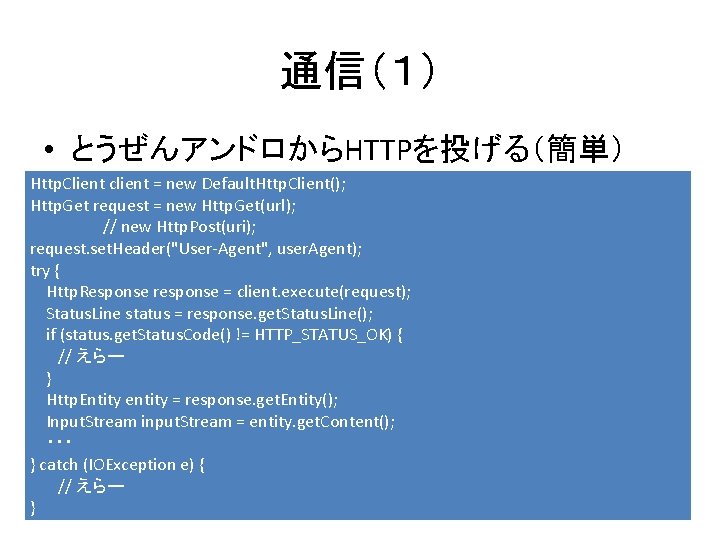 通信（1）

• とうぜんアンドロからHTTPを投げる（簡単）

HttpClient client = new DefaultHttpClient();
HttpGet request = new HttpGet(url);
// new HttpPost(uri);
request.setHeader("User-Agent", userAgent);
try {
HttpResponse response = client.execute(request);
StatusLine status = response.getStatusLine();
if (status.getStatusCode() != HTTP_STATUS_OK) {
// えらー
}
HttpEntity entity = response.getEntity();
InputStream inputStream = entity.getContent();
・・・
} catch (IOException e) {
// えらー
}